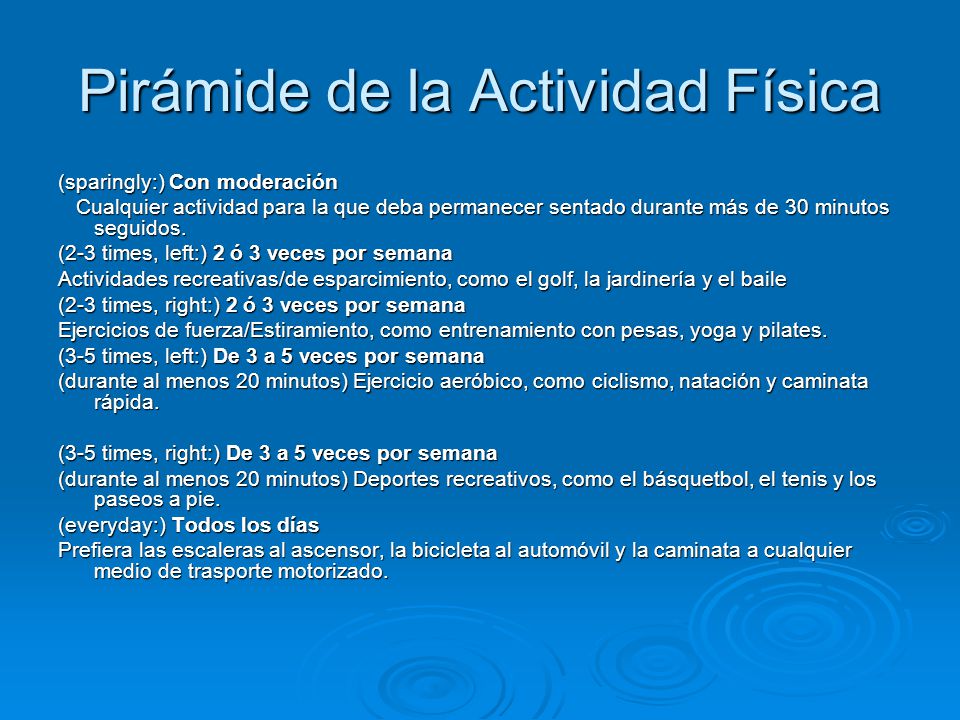 Pirámide de la Actividad Física

(sparingly:) Con moderación

Cualquier actividad para la que deba permanecer sentado durante más de 30 minutos seguidos.

(2-3 times, left:) 2 ó 3 veces por semana

Actividades recreativas/de esparcimiento, como el golf, la jardinería y el baile

(2-3 times, right:) 2 ó 3 veces por semana

Ejercicios de fuerza/Estiramiento, como entrenamiento con pesas, yoga y pilates.

(3-5 times, left:) De 3 a 5 veces por semana

(durante al menos 20 minutos) Ejercicio aeróbico, como ciclismo, natación y caminata rápida.

(3-5 times, right:) De 3 a 5 veces por semana

(durante al menos 20 minutos) Deportes recreativos, como el básquetbol, el tenis y los paseos a pie.

(everyday:) Todos los días

Prefiera las escaleras al ascensor, la bicicleta al automóvil y la caminata a cualquier medio de trasporte motorizado.